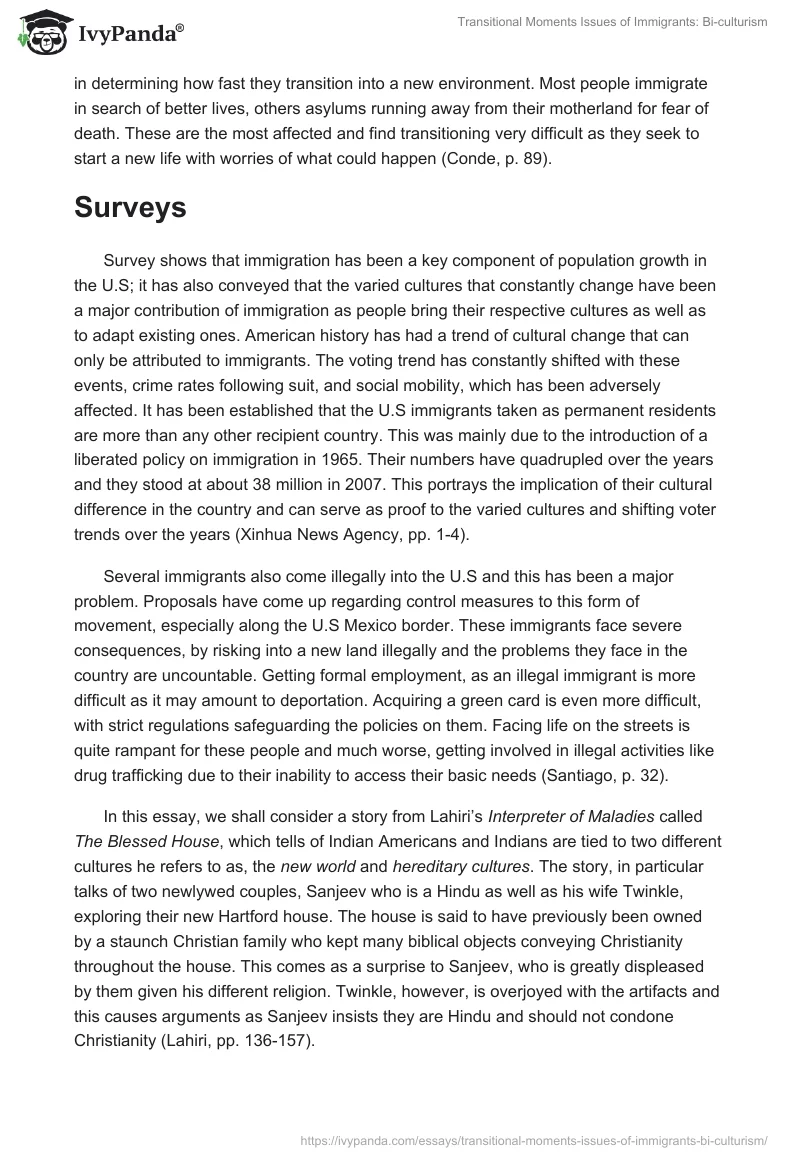 IvyPanda®

Transitional Moments Issues of Immigrants: Bi-culturism

in determining how fast they transition into a new environment. Most people immigrate in search of better lives, others asylums running away from their motherland for fear of death. These are the most affected and find transitioning very difficult as they seek to start a new life with worries of what could happen (Conde, p. 89).

Surveys

Survey shows that immigration has been a key component of population growth in the U.S; it has also conveyed that the varied cultures that constantly change have been a major contribution of immigration as people bring their respective cultures as well as to adapt existing ones. American history has had a trend of cultural change that can only be attributed to immigrants. The voting trend has constantly shifted with these events, crime rates following suit, and social mobility, which has been adversely affected. It has been established that the U.S immigrants taken as permanent residents are more than any other recipient country. This was mainly due to the introduction of a liberated policy on immigration in 1965. Their numbers have quadrupled over the years and they stood at about 38 million in 2007. This portrays the implication of their cultural difference in the country and can serve as proof to the varied cultures and shifting voter trends over the years (Xinhua News Agency, pp. 1-4).

Several immigrants also come illegally into the U.S and this has been a major problem. Proposals have come up regarding control measures to this form of movement, especially along the U.S Mexico border. These immigrants face severe consequences, by risking into a new land illegally and the problems they face in the country are uncountable. Getting formal employment, as an illegal immigrant is more difficult as it may amount to deportation. Acquiring a green card is even more difficult, with strict regulations safeguarding the policies on them. Facing life on the streets is quite rampant for these people and much worse, getting involved in illegal activities like drug trafficking due to their inability to access their basic needs (Santiago, p. 32).

In this essay, we shall consider a story from Lahiri's Interpreter of Maladies called The Blessed House, which tells of Indian Americans and Indians are tied to two different cultures he refers to as, the new world and hereditary cultures. The story, in particular talks of two newlywed couples, Sanjeev who is a Hindu as well as his wife Twinkle, exploring their new Hartford house. The house is said to have previously been owned by a staunch Christian family who kept many biblical objects conveying Christianity throughout the house. This comes as a surprise to Sanjeev, who is greatly displeased by them given his different religion. Twinkle, however, is overjoyed with the artifacts and this causes arguments as Sanjeev insists they are Hindu and should not condone Christianity (Lahiri, pp. 136-157).

https://ivypanda.com/essays/transitional-moments-issues-of-immigrants-bi-culturism/